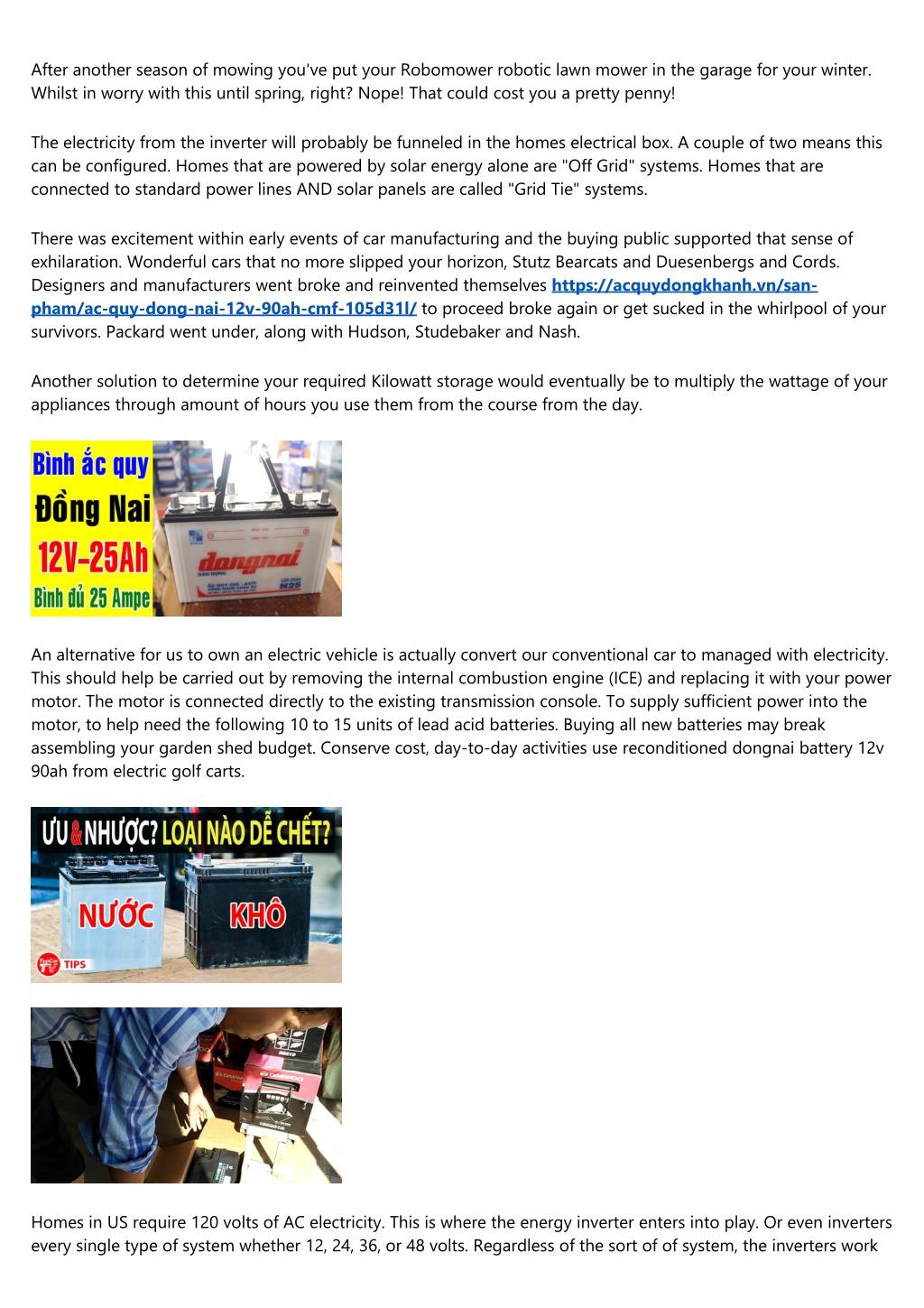 After another season of mowing you've put your Robomower robotic lawn mower in the garage for your winter. Whilst in worry with this until spring, right? Nope! That could cost you a pretty penny!

The electricity from the inverter will probably be funneled in the homes electrical box. A couple of two means this can be configured. Homes that are powered by solar energy alone are "Off Grid" systems. Homes that are connected to standard power lines AND solar panels are called "Grid Tie" systems.

There was excitement within early events of car manufacturing and the buying public supported that sense of exhilaration. Wonderful cars that no more slipped your horizon, Stutz Bearcats and Duesenbergs and Cords. Designers and manufacturers went broke and reinvented themselves https://acquydongkhanh.vn/san-pham/ac-quy-dong-nai-12v-90ah-cmf-105d31l/ to proceed broke again or get sucked in the whirlpool of your survivors. Packard went under, along with Hudson, Studebaker and Nash.

Another solution to determine your required Kilowatt storage would eventually be to multiply the wattage of your appliances through amount of hours you use them from the course from the day.

Bình ắc quy
Đồng Nai
12V-25Ah
Bình đủ 25 Ampe

dongnai
N25

An alternative for us to own an electric vehicle is actually convert our conventional car to managed with electricity. This should help be carried out by removing the internal combustion engine (ICE) and replacing it with your power motor. The motor is connected directly to the existing transmission console. To supply sufficient power into the motor, to help need the following 10 to 15 units of lead acid batteries. Buying all new batteries may break assembling your garden shed budget. Conserve cost, day-to-day activities use reconditioned dongnai battery 12v 90ah from electric golf carts.

ƯU & NHƯỢC? LOẠI NÀO DỄ CHẾT?
NƯỚC
KHÔ
TIPS

Homes in US require 120 volts of AC electricity. This is where the energy inverter enters into play. Or even inverters every single type of system whether 12, 24, 36, or 48 volts. Regardless of the sort of of system, the inverters work